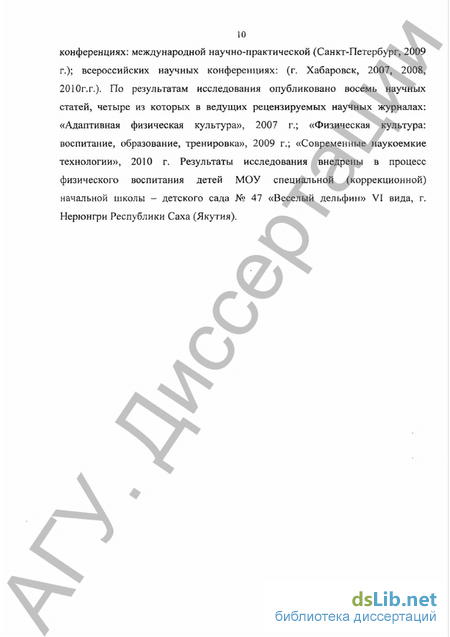 10

конференциях: международной научно-практической (Санкт-Петербург, 2009 г.); всероссийских научных конференциях: (г. Хабаровск, 2007, 2008, 2010г.г.). По результатам исследования опубликовано восемь научных статей, четыре из которых в ведущих рецензируемых научных журналах: «Адаптивная физическая культура», 2007 г.; «Физическая культура: воспитание, образование, тренировка», 2009 г.; «Современные наукоемкие технологии», 2010 г. Результаты исследования внедрены в процесс физического воспитания детей МОУ специальной (коррекционной) начальной школы – детского сада № 47 «Веселый дельфин» VI вида, г. Нерюнгри Республики Саха (Якутия).

АГУ. Диссертации

dsLib.net
библиотека диссертаций